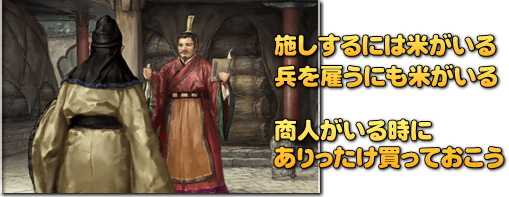 施しするには米がいる
兵を雇うにも米がいる

商人がいる時に
ありったけ買っておこう